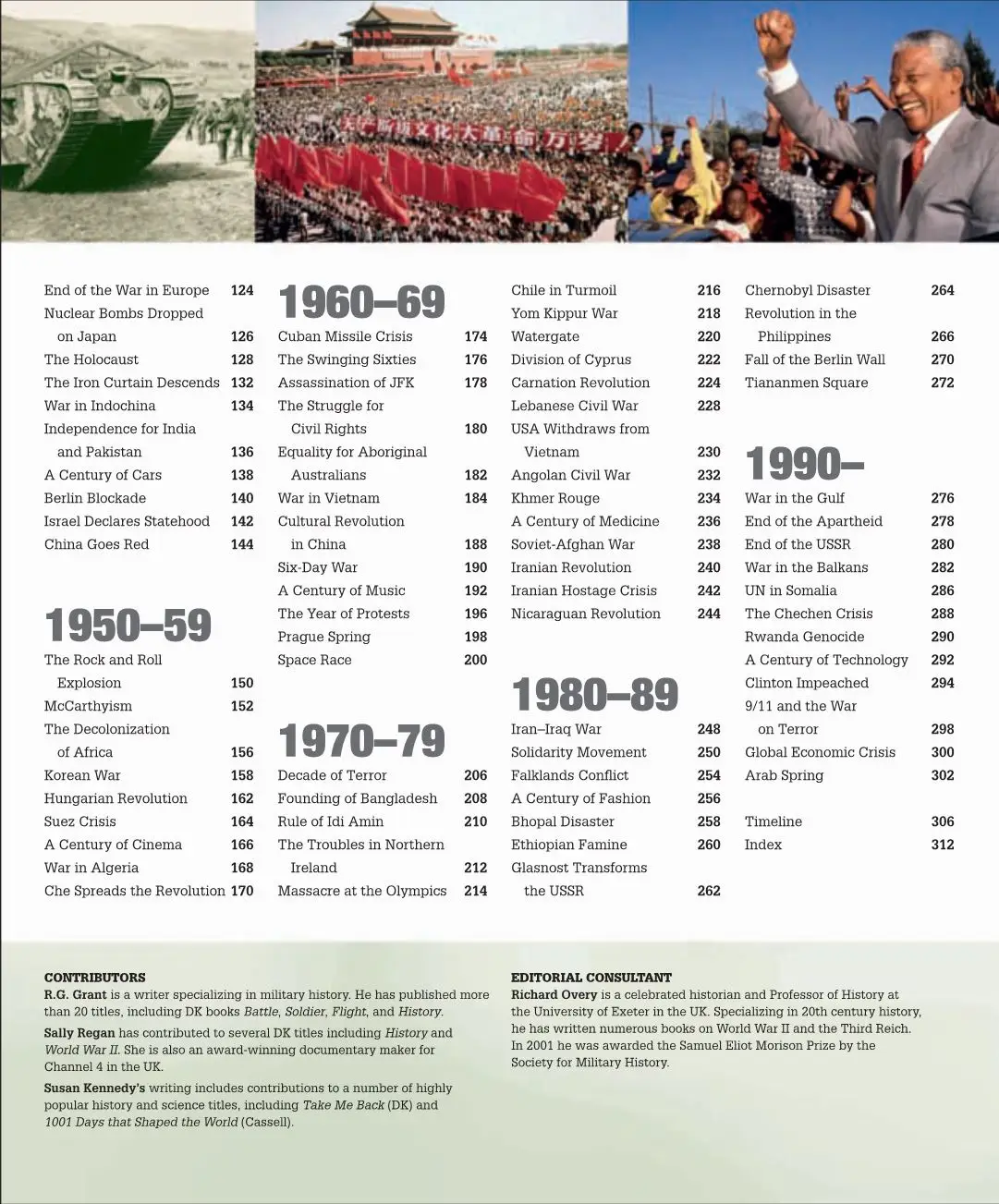 End of the War in Europe 124
Nuclear Bombs Dropped on Japan 126
The Holocaust 128
The Iron Curtain Descends 132
War in Indochina 134
Independence for India and Pakistan 136
A Century of Cars 138
Berlin Blockade 140
Israel Declares Statehood 142
China Goes Red 144

1950–59
The Rock and Roll Explosion 150
McCarthyism 152
The Decolonization of Africa 156
Korean War 158
Hungarian Revolution 162
Suez Crisis 164
A Century of Cinema 166
War in Algeria 168
Che Spreads the Revolution 170

1960–69
Cuban Missile Crisis 174
The Swinging Sixties 176
Assassination of JFK 178
The Struggle for Civil Rights 180
Equality for Aboriginal Australians 182
War in Vietnam 184
Cultural Revolution in China 188
Six-Day War 190
A Century of Music 192
The Year of Protests 196
Prague Spring 198
Space Race 200

1970–79
Decade of Terror 206
Founding of Bangladesh 208
Rule of Idi Amin 210
The Troubles in Northern Ireland 212
Massacre at the Olympics 214

Chile in Turmoil 216
Yom Kippur War 218
Watergate 220
Division of Cyprus 222
Carnation Revolution 224
Lebanese Civil War 228
USA Withdraws from Vietnam 230
Angolan Civil War 232
Khmer Rouge 234
A Century of Medicine 236
Soviet-Afghan War 238
Iranian Revolution 240
Iranian Hostage Crisis 242
Nicaraguan Revolution 244

1980–89
Iran–Iraq War 248
Solidarity Movement 250
Falklands Conflict 254
A Century of Fashion 256
Bhopal Disaster 258
Ethiopian Famine 260
Glasnost Transforms the USSR 262

Chernobyl Disaster 264
Revolution in the Philippines 266
Fall of the Berlin Wall 270
Tiananmen Square 272

1990–
War in the Gulf 276
End of the Apartheid 278
End of the USSR 280
War in the Balkans 282
UN in Somalia 286
The Chechen Crisis 288
Rwanda Genocide 290
A Century of Technology 292
Clinton Impeached 294
9/11 and the War on Terror 298
Global Economic Crisis 300
Arab Spring 302

Timeline 306
Index 312

CONTRIBUTORS
R.G. Grant is a writer specializing in military history. He has published more than 20 titles, including DK books Battle, Soldier, Flight, and History.

Sally Regan has contributed to several DK titles including History and World War II. She is also an award-winning documentary maker for Channel 4 in the UK.

Susan Kennedy's writing includes contributions to a number of highly popular history and science titles, including Take Me Back (DK) and 1001 Days that Shaped the World (Cassell).

EDITORIAL CONSULTANT
Richard Overy is a celebrated historian and Professor of History at the University of Exeter in the UK. Specializing in 20th century history, he has written numerous books on World War II and the Third Reich. In 2001 he was awarded the Samuel Eliot Morison Prize by the Society for Military History.